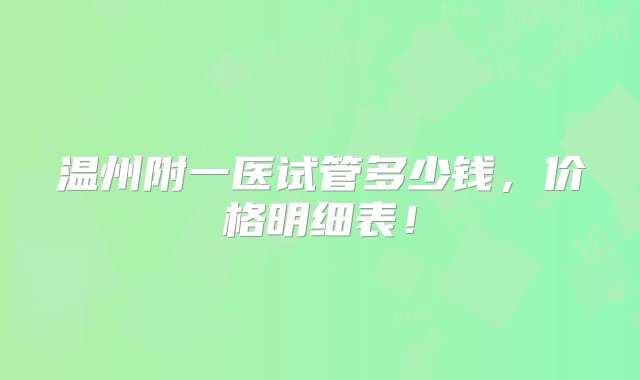 温州附一医试管多少钱，价格明细表！